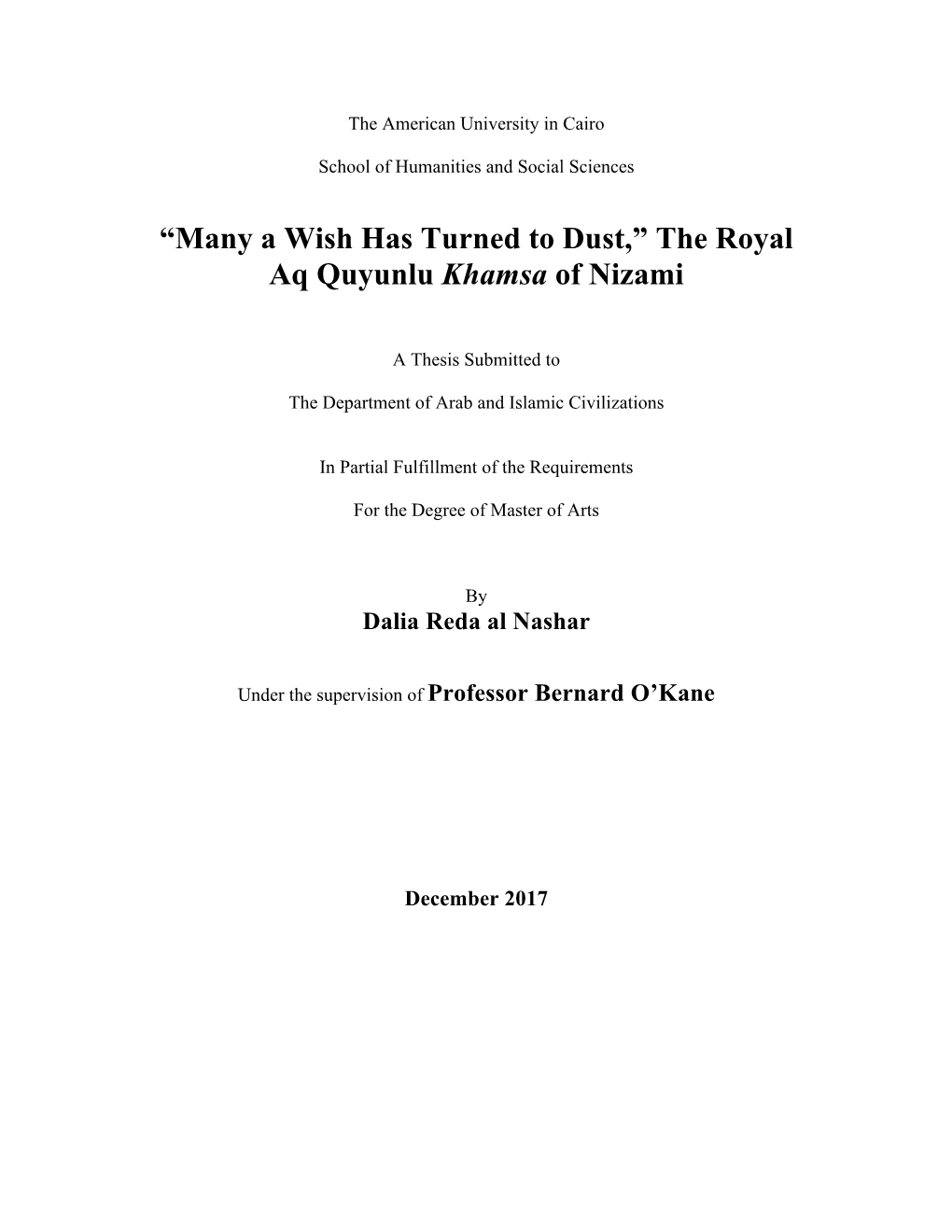 The American University in Cairo

School of Humanities and Social Sciences

“Many a Wish Has Turned to Dust,” The Royal Aq Quyunlu Khamsa of Nizami

A Thesis Submitted to

The Department of Arab and Islamic Civilizations

In Partial Fulfillment of the Requirements

For the Degree of Master of Arts

By
Dalia Reda al Nashar

Under the supervision of Professor Bernard O’Kane

December 2017